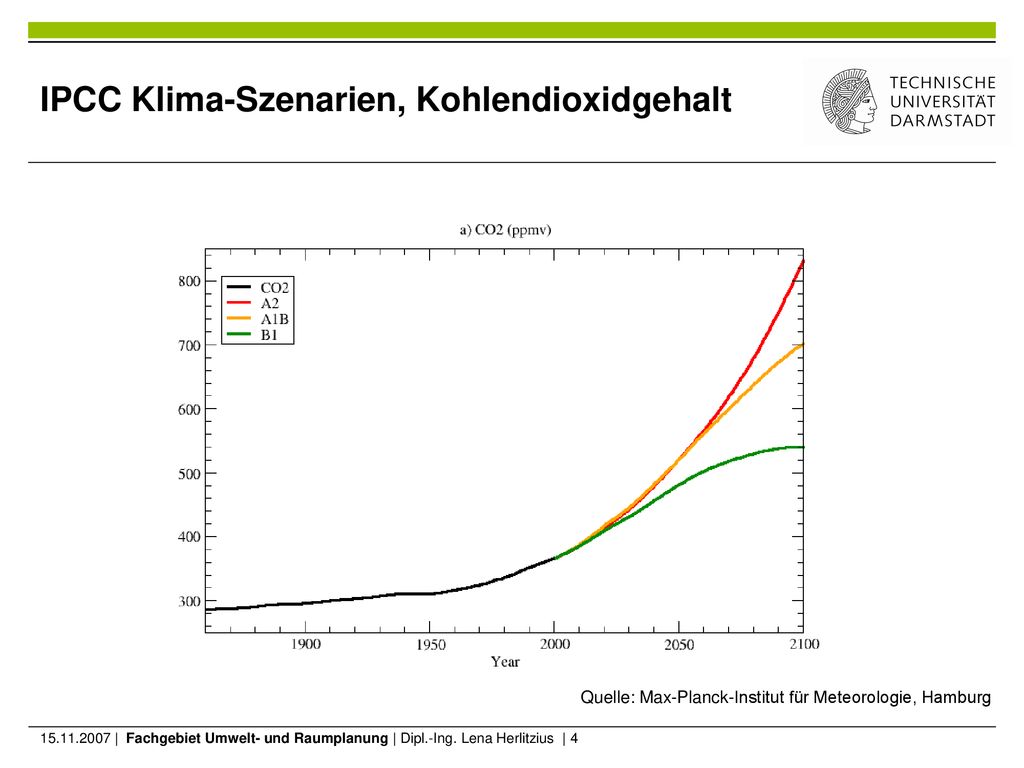 IPCC Klima-Szenarien, Kohlendioxidgehalt

TECHNISCHE UNIVERSITÄT DARMSTADT

a) CO2 (ppmv)

CO2
A2
A1B
B1

800
700
600
500
400
300

1900
1950
2000
2050
2100
Year

Quelle: Max-Planck-Institut für Meteorologie, Hamburg

15.11.2007 | Fachgebiet Umwelt- und Raumplanung | Dipl.-Ing. Lena Herlitzius | 4